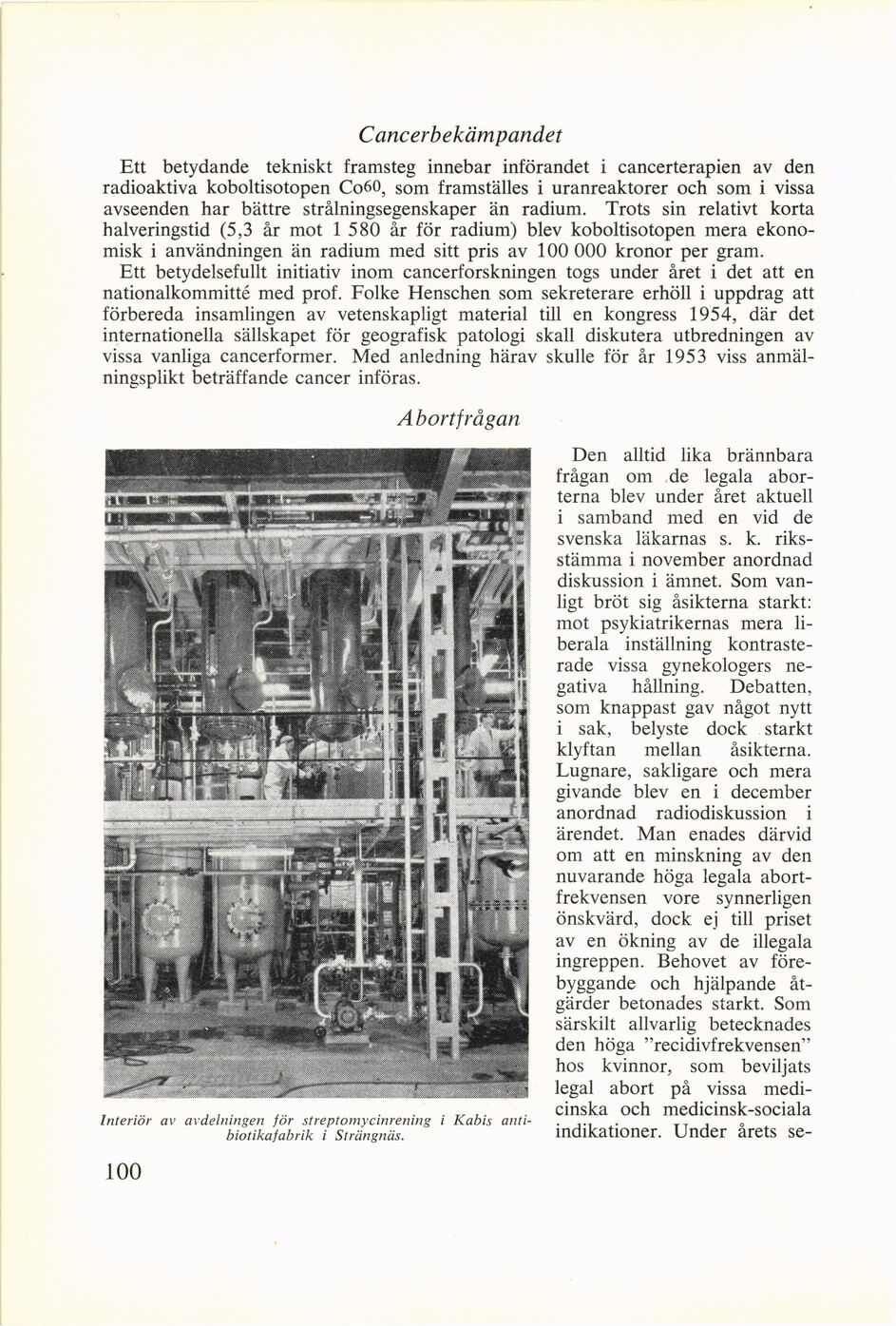 Cancerbekämpandet

Ett betydande tekniskt framsteg innebar införandet i cancerterapien av den radioaktiva koboltisotopen $Co^{60}$, som framställes i uranreaktorer och som i vissa avseenden har bättre strålningsegenskaper än radium. Trots sin relativt korta halveringstid (5,3 år mot 1 580 år för radium) blev koboltisotopen mera ekonomisk i användningen än radium med sitt pris av 100 000 kronor per gram.

Ett betydelsefullt initiativ inom cancerforskningen togs under året i det att en nationalkommitté med prof. Folke Henschen som sekreterare erhöll i uppdrag att förbereda insamlingen av vetenskapligt material till en kongress 1954, där det internationella sällskapet för geografisk patologi skall diskutera utbredningen av vissa vanliga cancerformer. Med anledning härav skulle för år 1953 viss anmälningsplikt beträffande cancer införas.

Abortfrågan

Interiör av avdelningen för streptomycinrening i Kabis antibiotikafabrik i Strängnäs.

Den alltid lika brännbara frågan om de legala aborterna blev under året aktuell i samband med en vid de svenska läkarnas s. k. riksstämma i november anordnad diskussion i ämnet. Som vanligt bröt sig åsikterna starkt: mot psykiatrikernas mera liberala inställning kontrasterade vissa gynekologers negativa hållning. Debatten, som knappast gav något nytt i sak, belyste dock starkt klyftan mellan åsikterna. Lugnare, sakligare och mera givande blev en i december anordnad radiodiskussion i ärendet. Man enades därvid om att en minskning av den nuvarande höga legala abortfrekvensen vore synnerligen önskvärd, dock ej till priset av en ökning av de illegala ingreppen. Behovet av förebyggande och hjälpande åtgärder betonades starkt. Som särskilt allvarlig betecknades den höga "recidivfrekvensen" hos kvinnor, som beviljats legal abort på vissa medicinska och medicinsk-sociala indikationer. Under årets se-

100